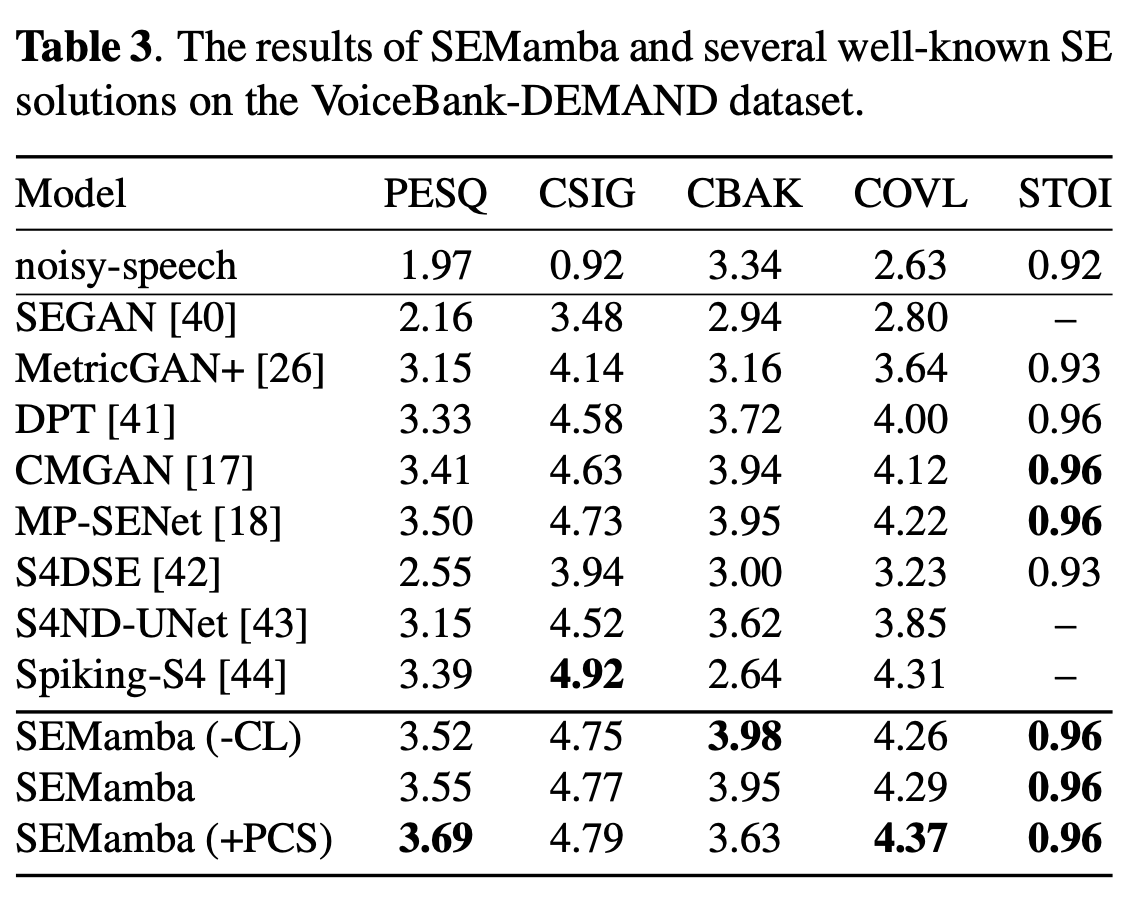 Table 3. The results of SEMamba and several well-known SE solutions on the VoiceBank-DEMAND dataset.

| Model | PESQ | CSIG | CBAK | COVL | STOI |
|---|---|---|---|---|---|
| noisy-speech | 1.97 | 0.92 | 3.34 | 2.63 | 0.92 |
| SEGAN [40] | 2.16 | 3.48 | 2.94 | 2.80 | – |
| MetricGAN+ [26] | 3.15 | 4.14 | 3.16 | 3.64 | 0.93 |
| DPT [41] | 3.33 | 4.58 | 3.72 | 4.00 | 0.96 |
| CMGAN [17] | 3.41 | 4.63 | 3.94 | 4.12 | 0.96 |
| MP-SENet [18] | 3.50 | 4.73 | 3.95 | 4.22 | 0.96 |
| S4DSE [42] | 2.55 | 3.94 | 3.00 | 3.23 | 0.93 |
| S4ND-UNet [43] | 3.15 | 4.52 | 3.62 | 3.85 | – |
| Spiking-S4 [44] | 3.39 | 4.92 | 2.64 | 4.31 | – |
| SEMamba (-CL) | 3.52 | 4.75 | 3.98 | 4.26 | 0.96 |
| SEMamba | 3.55 | 4.77 | 3.95 | 4.29 | 0.96 |
| SEMamba (+PCS) | 3.69 | 4.79 | 3.63 | 4.37 | 0.96 |